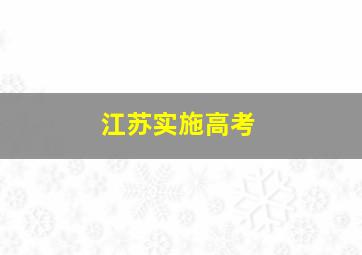 江苏实施高考